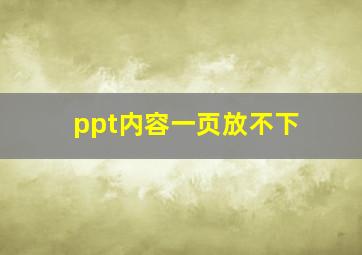 ppt内容一页放不下